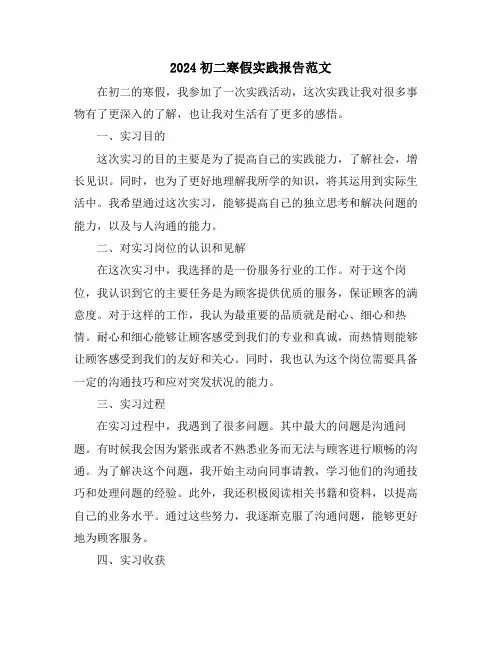 2024 初二寒假实践报告范文

在初二的寒假，我参加了一次实践活动，这次实践让我对很多事物有了更深入的了解，也让我对生活有了更多的感悟。

一、实习目的

这次实习的目的主要是为了提高自己的实践能力，了解社会，增长见识。同时，也为了更好地理解我所学的知识，将其运用到实际生活中。我希望通过这次实习，能够提高自己的独立思考和解决问题的能力，以及与人沟通的能力。

二、对实习岗位的认识和见解

在这次实习中，我选择的是一份服务行业的工作。对于这个岗位，我认识到它的主要任务是为顾客提供优质的服务，保证顾客的满意度。对于这样的工作，我认为最重要的品质就是耐心、细心和热情。耐心和细心能够让顾客感受到我们的专业和真诚，而热情则能够让顾客感受到我们的友好和关心。同时，我也认为这个岗位需要具备一定的沟通技巧和应对突发状况的能力。

三、实习过程

在实习过程中，我遇到了很多问题。其中最大的问题是沟通问题。有时候我会因为紧张或者不熟悉业务而无法与顾客进行顺畅的沟通。为了解决这个问题，我开始主动向同事请教，学习他们的沟通技巧和处理问题的经验。此外，我还积极阅读相关书籍和资料，以提高自己的业务水平。通过这些努力，我逐渐克服了沟通问题，能够更好地为顾客服务。

四、实习收获